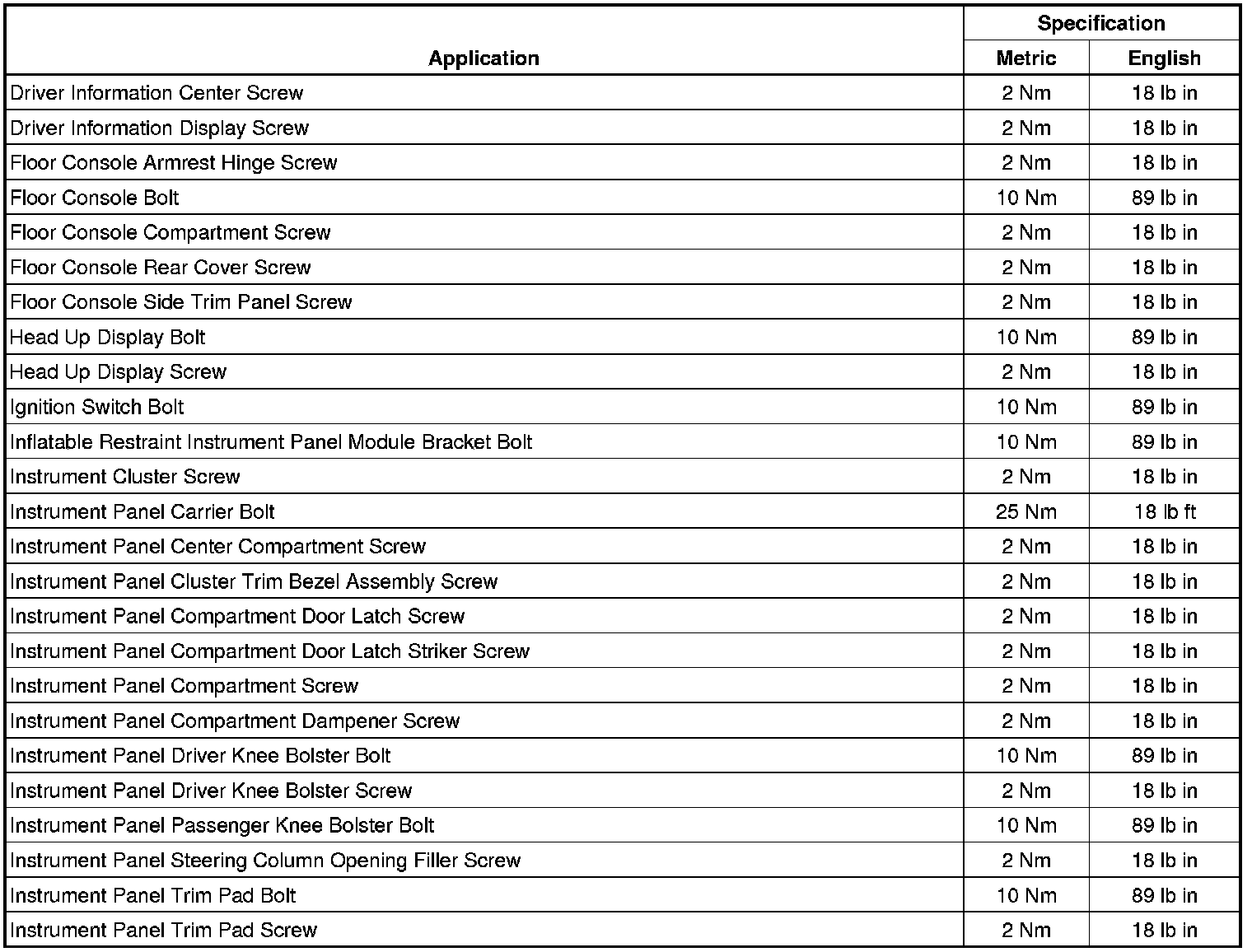 | Application | Specification Metric | Specification English |
|---|---|---|
| Driver Information Center Screw | 2 Nm | 18 lb in |
| Driver Information Display Screw | 2 Nm | 18 lb in |
| Floor Console Armrest Hinge Screw | 2 Nm | 18 lb in |
| Floor Console Bolt | 10 Nm | 89 lb in |
| Floor Console Compartment Screw | 2 Nm | 18 lb in |
| Floor Console Rear Cover Screw | 2 Nm | 18 lb in |
| Floor Console Side Trim Panel Screw | 2 Nm | 18 lb in |
| Head Up Display Bolt | 10 Nm | 89 lb in |
| Head Up Display Screw | 2 Nm | 18 lb in |
| Ignition Switch Bolt | 10 Nm | 89 lb in |
| Inflatable Restraint Instrument Panel Module Bracket Bolt | 10 Nm | 89 lb in |
| Instrument Cluster Screw | 2 Nm | 18 lb in |
| Instrument Panel Carrier Bolt | 25 Nm | 18 lb ft |
| Instrument Panel Center Compartment Screw | 2 Nm | 18 lb in |
| Instrument Panel Cluster Trim Bezel Assembly Screw | 2 Nm | 18 lb in |
| Instrument Panel Compartment Door Latch Screw | 2 Nm | 18 lb in |
| Instrument Panel Compartment Door Latch Striker Screw | 2 Nm | 18 lb in |
| Instrument Panel Compartment Screw | 2 Nm | 18 lb in |
| Instrument Panel Compartment Dampener Screw | 2 Nm | 18 lb in |
| Instrument Panel Driver Knee Bolster Bolt | 10 Nm | 89 lb in |
| Instrument Panel Driver Knee Bolster Screw | 2 Nm | 18 lb in |
| Instrument Panel Passenger Knee Bolster Bolt | 10 Nm | 89 lb in |
| Instrument Panel Steering Column Opening Filler Screw | 2 Nm | 18 lb in |
| Instrument Panel Trim Pad Bolt | 10 Nm | 89 lb in |
| Instrument Panel Trim Pad Screw | 2 Nm | 18 lb in |